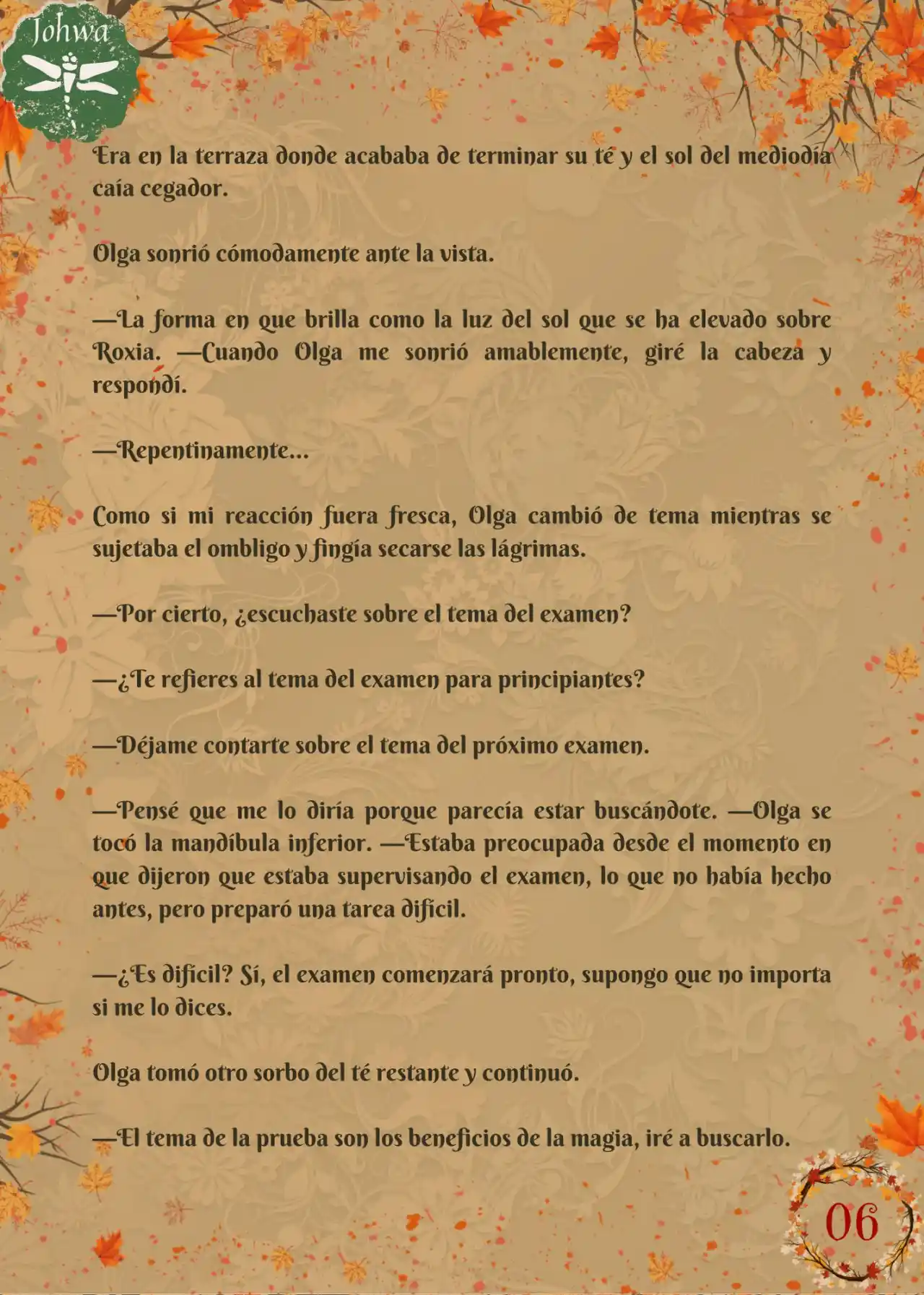 Johwa

Era en la terraza donde acababa de terminar su té y el sol del mediodía caía cegador.

Olga sonrió cómodamente ante la vista.

—La forma en que brilla como la luz del sol que se ha elevado sobre Roxia. —Cuando Olga me sonrió amablemente, giré la cabeza y respondí.

—Repentinamente…

Como si mi reacción fuera fresca, Olga cambió de tema mientras se sujetaba el ombligo y fingía secarse las lágrimas.

—Por cierto, ¿escuchaste sobre el tema del examen?

—¿Te refieres al tema del examen para principiantes?

—Déjame contarte sobre el tema del próximo examen.

—Pensé que me lo diría porque parecía estar buscándote. —Olga se tocó la mandíbula inferior. —Estaba preocupada desde el momento en que dijeron que estaba supervisando el examen, lo que no había hecho antes, pero preparó una tarea difícil.

—¿Es difícil? Sí, el examen comenzará pronto, supongo que no importa si me lo dices.

Olga tomó otro sorbo del té restante y continuó.

—El tema de la prueba son los beneficios de la magia, iré a buscarlo.

06